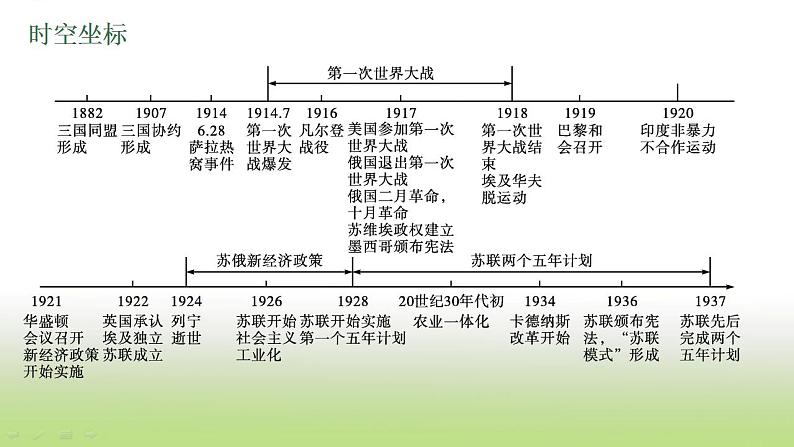 时空坐标

第一次世界大战

1882
三国同盟形成

1907
三国协约形成

1914
6.28
萨拉热窝事件

1914.7
第一次世界大战爆发

1916
凡尔登战役

1917
美国参加第一次世界大战
俄国退出第一次世界大战
俄国二月革命，十月革命
苏维埃政权建立
墨西哥颁布宪法

1918
第一次世界大战结束
埃及华夫脱运动

1919
巴黎和会召开

1920
印度非暴力不合作运动

苏俄新经济政策

苏联两个五年计划

1921
华盛顿会议召开
新经济政策开始实施

1922
英国承认埃及独立
苏联成立

1924
列宁逝世

1926
苏联开始社会主义工业化

1928
苏联开始实施第一个五年计划

20世纪30年代初
农业一体化

1934
卡德纳斯改革开始

1936
苏联颁布宪法，“苏联模式”形成

1937
苏联先后完成两个五年计划